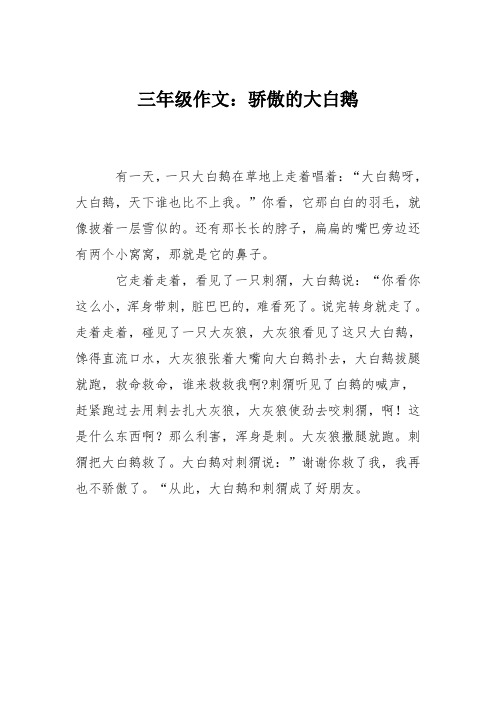 三年级作文：骄傲的大白鹅

有一天，一只大白鹅在草地上走着唱着：“大白鹅呀，大白鹅，天下谁也比不上我。”你看，它那白白的羽毛，就像披着一层雪似的。还有那长长的脖子，扁扁的嘴巴旁边还有两个小窝窝，那就是它的鼻子。

它走着走着，看见了一只刺猬，大白鹅说：“你看你这么小，浑身带刺，脏巴巴的，难看死了。说完转身就走了。走着走着，碰见了一只大灰狼，大灰狼看见了这只大白鹅，馋得直流口水，大灰狼张着大嘴向大白鹅扑去，大白鹅拔腿就跑，救命救命，谁来救救我啊?刺猬听见了白鹅的喊声，赶紧跑过去用刺去扎大灰狼，大灰狼使劲去咬刺猬，啊！这是什么东西啊？那么利害，浑身是刺。大灰狼撒腿就跑。刺猬把大白鹅救了。大白鹅对刺猬说：”谢谢你救了我，我再也不骄傲了。“从此，大白鹅和刺猬成了好朋友。